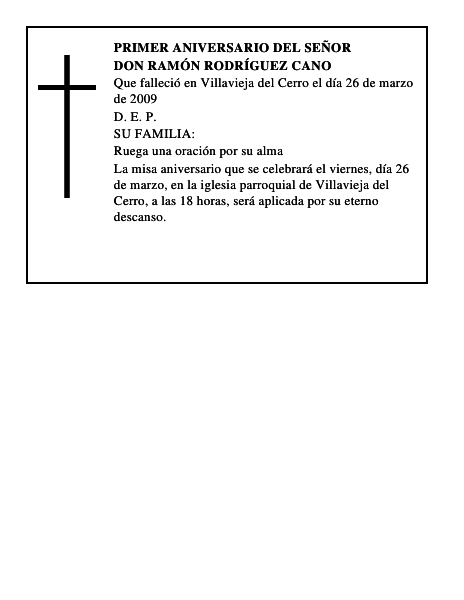 PRIMER ANIVERSARIO DEL SEÑOR
DON RAMÓN RODRÍGUEZ CANO

Que falleció en Villavieja del Cerro el día 26 de marzo de 2009

D. E. P.

SU FAMILIA:

Ruega una oración por su alma

La misa aniversario que se celebrará el viernes, día 26 de marzo, en la iglesia parroquial de Villavieja del Cerro, a las 18 horas, será aplicada por su eterno descanso.